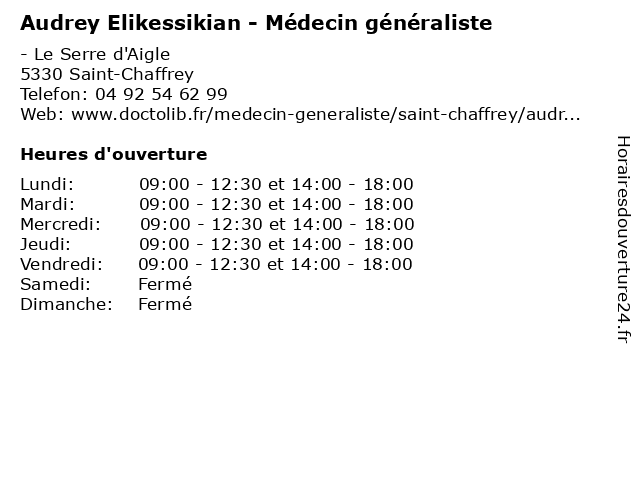 Audrey Elikessikian - Médecin généraliste

- Le Serre d'Aigle
5330 Saint-Chaffrey
Telefon: 04 92 54 62 99
Web: www.doctolib.fr/medecin-generaliste/saint-chaffrey/audr...

Heures d'ouverture

| | |
|---|---|
| Lundi: | 09:00 - 12:30 et 14:00 - 18:00 |
| Mardi: | 09:00 - 12:30 et 14:00 - 18:00 |
| Mercredi: | 09:00 - 12:30 et 14:00 - 18:00 |
| Jeudi: | 09:00 - 12:30 et 14:00 - 18:00 |
| Vendredi: | 09:00 - 12:30 et 14:00 - 18:00 |
| Samedi: | Fermé |
| Dimanche: | Fermé |

Horairesdouverture24.fr